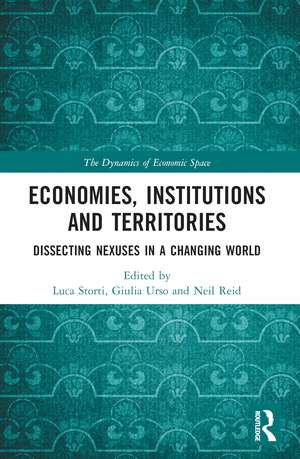 The Dynamics of Economic Space

ECONOMIES, INSTITUTIONS AND TERRITORIES

DISSECTING NEXUSES IN A CHANGING WORLD

Edited by
Luca Storti, Giulia Urso and Neil Reid

ROUTLEDGE